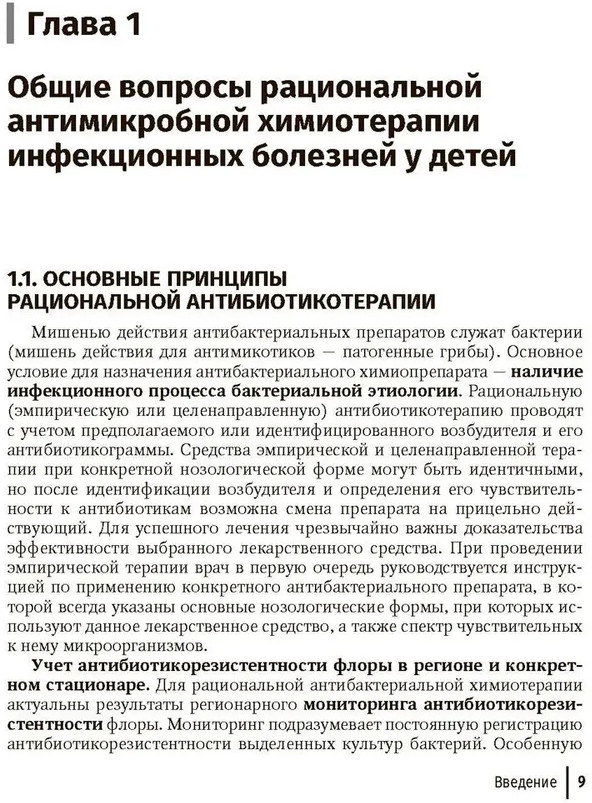 Глава 1

Общие вопросы рациональной антимикробной химиотерапии инфекционных болезней у детей

1.1. ОСНОВНЫЕ ПРИНЦИПЫ РАЦИОНАЛЬНОЙ АНТИБИОТИКОТЕРАПИИ

Мишенью действия антибактериальных препаратов служат бактерии (мишень действия для антимикотиков — патогенные грибы). Основное условие для назначения антибактериального химиопрепарата — наличие инфекционного процесса бактериальной этиологии. Рациональную (эмпирическую или целенаправленную) антибиотикотерапию проводят с учетом предполагаемого или идентифицированного возбудителя и его антибиотикограммы. Средства эмпирической и целенаправленной терапии при конкретной нозологической форме могут быть идентичными, но после идентификации возбудителя и определения его чувствительности к антибиотикам возможна смена препарата на прицельно действующий. Для успешного лечения чрезвычайно важны доказательства эффективности выбранного лекарственного средства. При проведении эмпирической терапии врач в первую очередь руководствуется инструкцией по применению конкретного антибактериального препарата, в которой всегда указаны основные нозологические формы, при которых используют данное лекарственное средство, а также спектр чувствительных к нему микроорганизмов.

Учет антибиотикорезистентности флоры в регионе и конкретном стационаре. Для рациональной антибактериальной химиотерапии актуальны результаты регионарного мониторинга антибиотикорезистентности флоры. Мониторинг подразумевает постоянную регистрацию антибиотикорезистентности выделенных культур бактерий. Особенную

Введение | 9